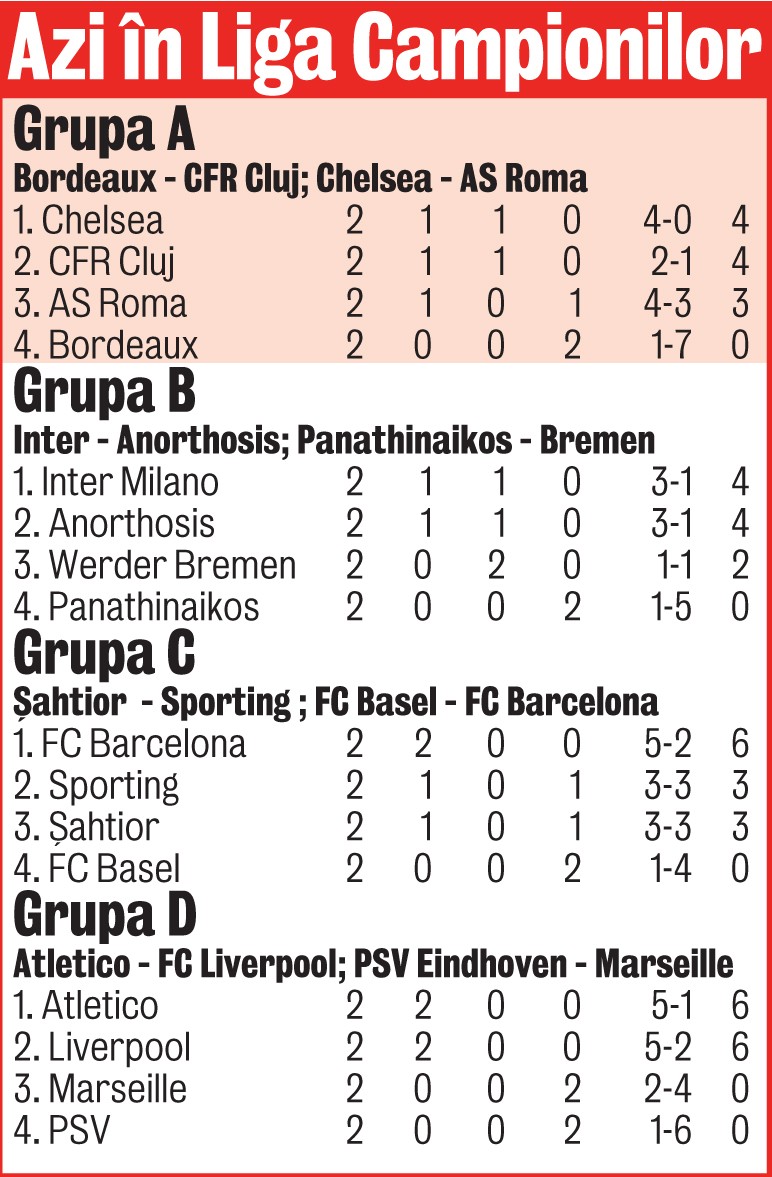 Azi în Liga Campionilor

Grupa A

Bordeaux - CFR Cluj; Chelsea - AS Roma

| | | | | | | |
|---|---|---|---|---|---|---|
| 1. Chelsea | 2 | 1 | 1 | 0 | 4-0 | 4 |
| 2. CFR Cluj | 2 | 1 | 1 | 0 | 2-1 | 4 |
| 3. AS Roma | 2 | 1 | 0 | 1 | 4-3 | 3 |
| 4. Bordeaux | 2 | 0 | 0 | 2 | 1-7 | 0 |

Grupa B

Inter - Anorthosis; Panathinaikos - Bremen

| | | | | | | |
|---|---|---|---|---|---|---|
| 1. Inter Milano | 2 | 1 | 1 | 0 | 3-1 | 4 |
| 2. Anorthosis | 2 | 1 | 1 | 0 | 3-1 | 4 |
| 3. Werder Bremen | 2 | 0 | 2 | 0 | 1-1 | 2 |
| 4. Panathinaikos | 2 | 0 | 0 | 2 | 1-5 | 0 |

Grupa C

Șahtior - Sporting ; FC Basel - FC Barcelona

| | | | | | | |
|---|---|---|---|---|---|---|
| 1. FC Barcelona | 2 | 2 | 0 | 0 | 5-2 | 6 |
| 2. Sporting | 2 | 1 | 0 | 1 | 3-3 | 3 |
| 3. Șahtior | 2 | 1 | 0 | 1 | 3-3 | 3 |
| 4. FC Basel | 2 | 0 | 0 | 2 | 1-4 | 0 |

Grupa D

Atletico - FC Liverpool; PSV Eindhoven - Marseille

| | | | | | | |
|---|---|---|---|---|---|---|
| 1. Atletico | 2 | 2 | 0 | 0 | 5-1 | 6 |
| 2. Liverpool | 2 | 2 | 0 | 0 | 5-2 | 6 |
| 3. Marseille | 2 | 0 | 0 | 2 | 2-4 | 0 |
| 4. PSV | 2 | 0 | 0 | 2 | 1-6 | 0 |